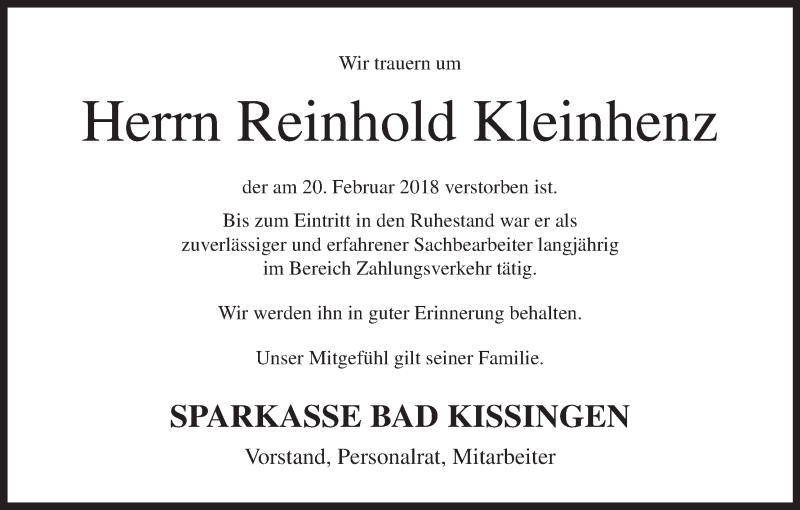 Wir trauern um

Herrn Reinhold Kleinhenz

der am 20. Februar 2018 verstorben ist.

Bis zum Eintritt in den Ruhestand war er als zuverlässiger und erfahrener Sachbearbeiter langjährig im Bereich Zahlungsverkehr tätig.

Wir werden ihn in guter Erinnerung behalten.

Unser Mitgefühl gilt seiner Familie.

SPARKASSE BAD KISSINGEN

Vorstand, Personalrat, Mitarbeiter